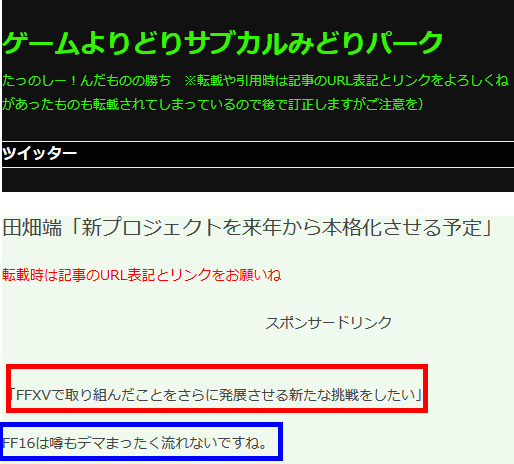 ゲームよりどりサブカルみどりパーク

たっのしー！んだものの勝ち　※転載や引用時は記事のURL表記とリンクをよろしくね
があったものも転載されてしまっているので後で訂正しますがご注意を）

ツイッター

田畑端「新プロジェクトを来年から本格化させる予定」

転載時は記事のURL表記とリンクをお願いね

スポンサードリンク

「FFXVで取り組んだことをさらに発展させる新たな挑戦をしたい」

FF16は噂もデマまったく流れないですね。